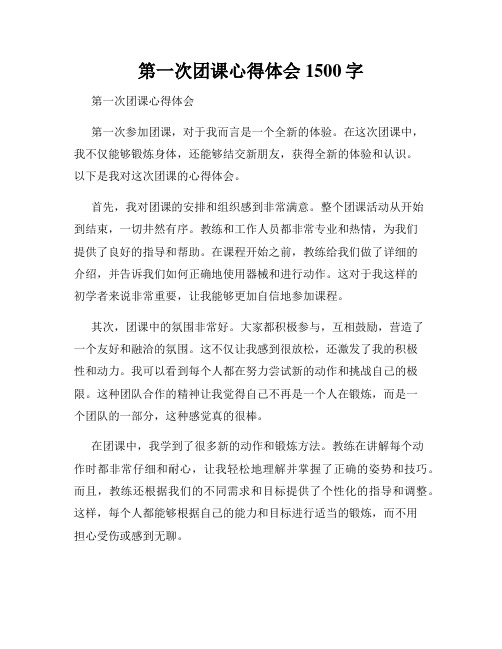 第一次团课心得体会 1500 字

第一次团课心得体会

第一次参加团课，对于我而言是一个全新的体验。在这次团课中，我不仅能够锻炼身体，还能够结交新朋友，获得全新的体验和认识。以下是我对这次团课的心得体会。

首先，我对团课的安排和组织感到非常满意。整个团课活动从开始到结束，一切井然有序。教练和工作人员都非常专业和热情，为我们提供了良好的指导和帮助。在课程开始之前，教练给我们做了详细的介绍，并告诉我们如何正确地使用器械和进行动作。这对于我这样的初学者来说非常重要，让我能够更加自信地参加课程。

其次，团课中的氛围非常好。大家都积极参与，互相鼓励，营造了一个友好和融洽的氛围。这不仅让我感到很放松，还激发了我的积极性和动力。我可以看到每个人都在努力尝试新的动作和挑战自己的极限。这种团队合作的精神让我觉得自己不再是一个人在锻炼，而是一个团队的一部分，这种感觉真的很棒。

在团课中，我学到了很多新的动作和锻炼方法。教练在讲解每个动作时都非常仔细和耐心，让我轻松地理解并掌握了正确的姿势和技巧。而且，教练还根据我们的不同需求和目标提供了个性化的指导和调整。这样，每个人都能够根据自己的能力和目标进行适当的锻炼，而不用担心受伤或感到无聊。